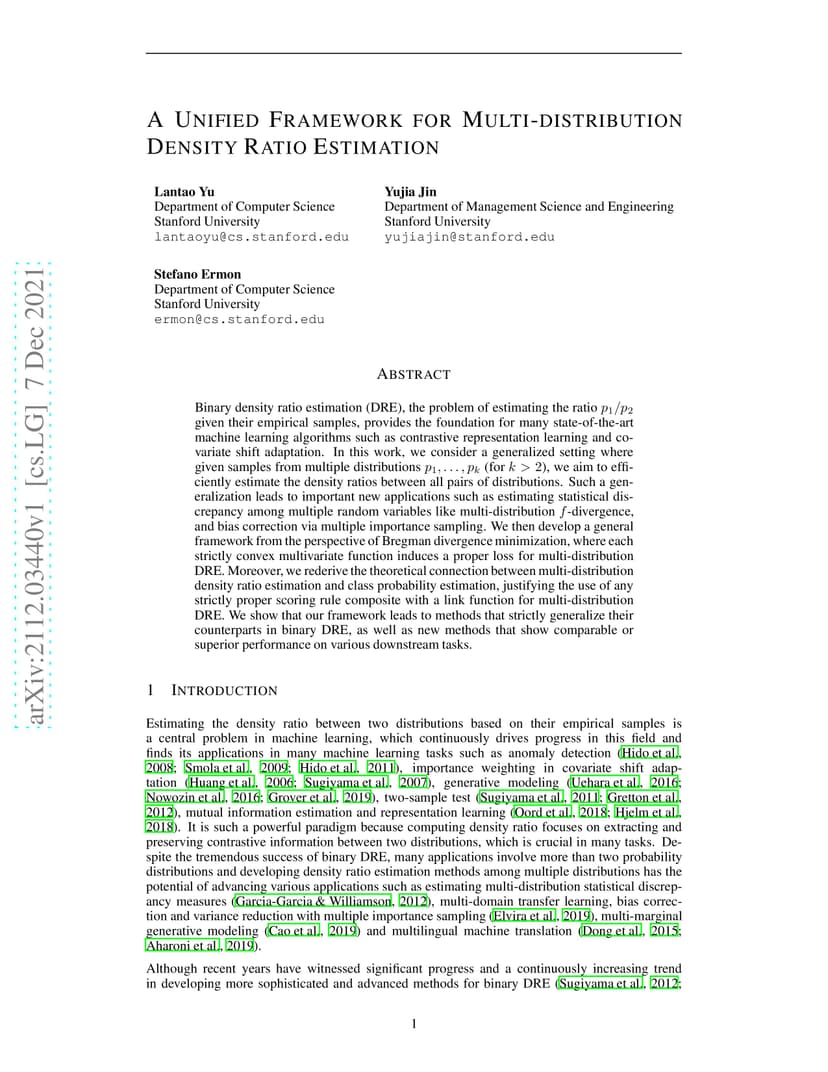 arXiv:2112.03440v1 [cs.LG] 7 Dec 2021

A UNIFIED FRAMEWORK FOR MULTI-DISTRIBUTION DENSITY RATIO ESTIMATION

Lantao Yu
Department of Computer Science
Stanford University
lantaoyu@cs.stanford.edu

Yujia Jin
Department of Management Science and Engineering
Stanford University
yujiajin@stanford.edu

Stefano Ermon
Department of Computer Science
Stanford University
ermon@cs.stanford.edu

ABSTRACT

Binary density ratio estimation (DRE), the problem of estimating the ratio $p_1/p_2$ given their empirical samples, provides the foundation for many state-of-the-art machine learning algorithms such as contrastive representation learning and covariate shift adaptation. In this work, we consider a generalized setting where given samples from multiple distributions $p_1, \ldots, p_k$ (for $k > 2$), we aim to efficiently estimate the density ratios between all pairs of distributions. Such a generalization leads to important new applications such as estimating statistical discrepancy among multiple random variables like multi-distribution $f$-divergence, and bias correction via multiple importance sampling. We then develop a general framework from the perspective of Bregman divergence minimization, where each strictly convex multivariate function induces a proper loss for multi-distribution DRE. Moreover, we rederive the theoretical connection between multi-distribution density ratio estimation and class probability estimation, justifying the use of any strictly proper scoring rule composite with a link function for multi-distribution DRE. We show that our framework leads to methods that strictly generalize their counterparts in binary DRE, as well as new methods that show comparable or superior performance on various downstream tasks.

1 INTRODUCTION

Estimating the density ratio between two distributions based on their empirical samples is a central problem in machine learning, which continuously drives progress in this field and finds its applications in many machine learning tasks such as anomaly detection (Hido et al., 2008; Smola et al., 2009; Hido et al., 2011), importance weighting in covariate shift adaptation (Huang et al., 2006; Sugiyama et al., 2007), generative modeling (Uehara et al., 2016; Nowozin et al., 2016; Grover et al., 2019), two-sample test (Sugiyama et al., 2011; Gretton et al., 2012), mutual information estimation and representation learning (Oord et al., 2018; Hjelm et al., 2018). It is such a powerful paradigm because computing density ratio focuses on extracting and preserving contrastive information between two distributions, which is crucial in many tasks. Despite the tremendous success of binary DRE, many applications involve more than two probability distributions and developing density ratio estimation methods among multiple distributions has the potential of advancing various applications such as estimating multi-distribution statistical discrepancy measures (Garcia-Garcia & Williamson, 2012), multi-domain transfer learning, bias correction and variance reduction with multiple importance sampling (Elvira et al., 2019), multi-marginal generative modeling (Cao et al., 2019) and multilingual machine translation (Dong et al., 2015; Aharoni et al., 2019).

Although recent years have witnessed significant progress and a continuously increasing trend in developing more sophisticated and advanced methods for binary DRE (Sugiyama et al., 2012;

1